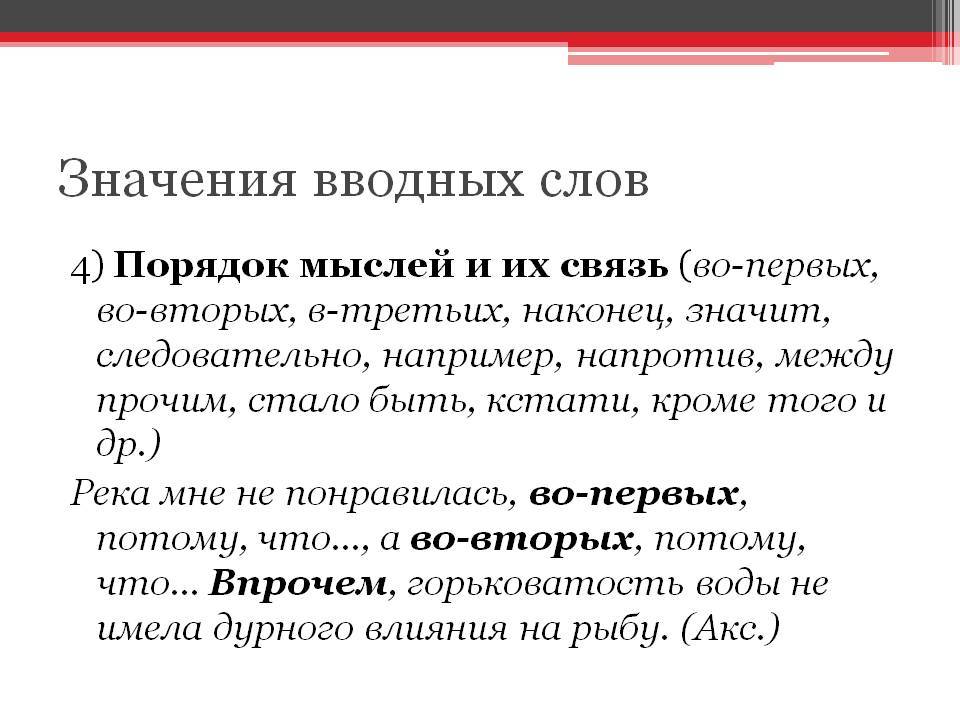 Значения вводных слов

4) Порядок мыслей и их связь (во-первых, во-вторых, в-третьих, наконец, значит, следовательно, например, напротив, между прочим, стало быть, кстати, кроме того и др.)

Река мне не понравилась, во-первых, потому, что..., а во-вторых, потому, что... Впрочем, горьковатость воды не имела дурного влияния на рыбу. (Акс.)